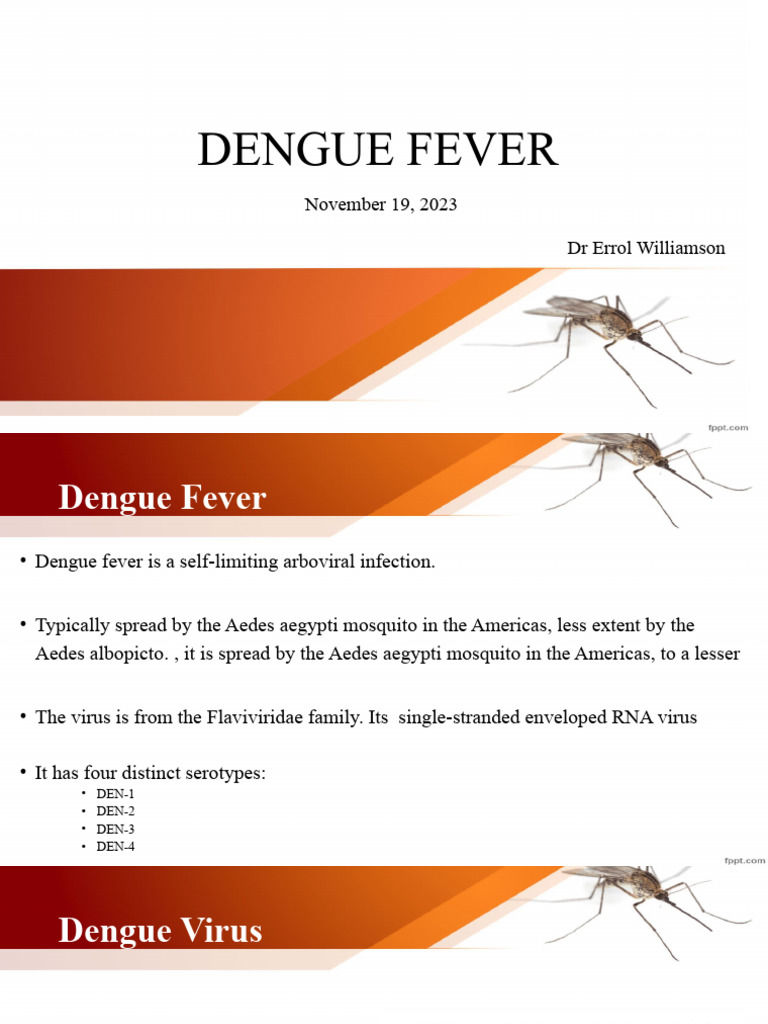 DENGUE FEVER

November 19, 2023

Dr Errol Williamson

fppt.com

Dengue Fever

• Dengue fever is a self-limiting arboviral infection.

• Typically spread by the Aedes aegypti mosquito in the Americas, less extent by the Aedes albopicto. , it is spread by the Aedes aegypti mosquito in the Americas, to a lesser

• The virus is from the Flaviviridae family. Its single-stranded enveloped RNA virus

• It has four distinct serotypes:
  • DEN-1
  • DEN-2
  • DEN-3
  • DEN-4

fppt.com

Dengue Virus